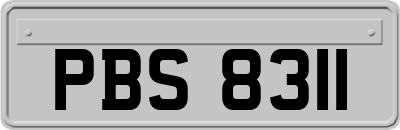 PBS 8311